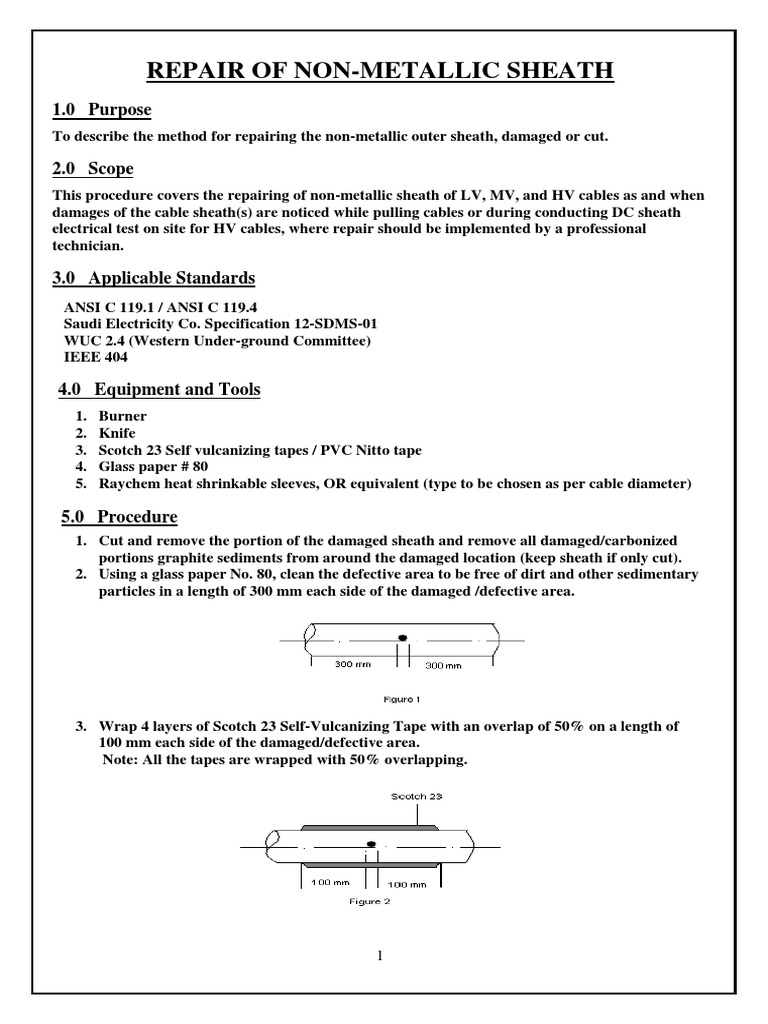 REPAIR OF NON-METALLIC SHEATH

1.0 Purpose

To describe the method for repairing the non-metallic outer sheath, damaged or cut.

2.0 Scope

This procedure covers the repairing of non-metallic sheath of LV, MV, and HV cables as and when damages of the cable sheath(s) are noticed while pulling cables or during conducting DC sheath electrical test on site for HV cables, where repair should be implemented by a professional technician.

3.0 Applicable Standards

ANSI C 119.1 / ANSI C 119.4
Saudi Electricity Co. Specification 12-SDMS-01
WUC 2.4 (Western Under-ground Committee)
IEEE 404

4.0 Equipment and Tools

1. Burner
2. Knife
3. Scotch 23 Self vulcanizing tapes / PVC Nitto tape
4. Glass paper # 80
5. Raychem heat shrinkable sleeves, OR equivalent (type to be chosen as per cable diameter)

5.0 Procedure

1. Cut and remove the portion of the damaged sheath and remove all damaged/carbonized portions graphite sediments from around the damaged location (keep sheath if only cut).
2. Using a glass paper No. 80, clean the defective area to be free of dirt and other sedimentary particles in a length of 300 mm each side of the damaged /defective area.

300 mm
300 mm
Figure 1

3. Wrap 4 layers of Scotch 23 Self-Vulcanizing Tape with an overlap of 50% on a length of 100 mm each side of the damaged/defective area.
Note: All the tapes are wrapped with 50% overlapping.

Scotch 23
100 mm
100 mm
Figure 2

1